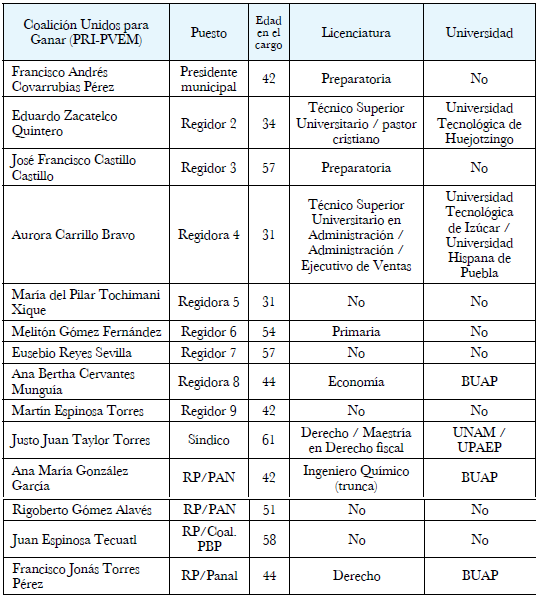 | Coalición Unidos para Ganar (PRI-PVEM) | Puesto | Edad en el cargo | Licenciatura | Universidad |
|---|---|---|---|---|
| Francisco Andrés Covarrubias Pérez | Presidente municipal | 42 | Preparatoria | No |
| Eduardo Zacatelco Quintero | Regidor 2 | 34 | Técnico Superior Universitario / pastor cristiano | Universidad Tecnológica de Huejotzingo |
| José Francisco Castillo Castillo | Regidor 3 | 57 | Preparatoria | No |
| Aurora Carrillo Bravo | Regidora 4 | 31 | Técnico Superior Universitario en Administración / Administración / Ejecutivo de Ventas | Universidad Tecnológica de Izúcar / Universidad Hispana de Puebla |
| María del Pilar Tochimani Xique | Regidora 5 | 31 | No | No |
| Melitón Gómez Fernández | Regidor 6 | 54 | Primaria | No |
| Eusebio Reyes Sevilla | Regidor 7 | 57 | No | No |
| Ana Bertha Cervantes Munguía | Regidora 8 | 44 | Economía | BUAP |
| Martín Espinosa Torres | Regidor 9 | 42 | No | No |
| Justo Juan Taylor Torres | Síndico | 61 | Derecho / Maestría en Derecho fiscal | UNAM / UPAEP |
| Ana María González García | RP/PAN | 42 | Ingeniero Químico (trunca) | BUAP |
| Rigoberto Gómez Alavés | RP/PAN | 51 | No | No |
| Juan Espinosa Tecuatl | RP/Coal. PBP | 58 | No | No |
| Francisco Jonás Torres Pérez | RP/Panal | 44 | Derecho | BUAP |